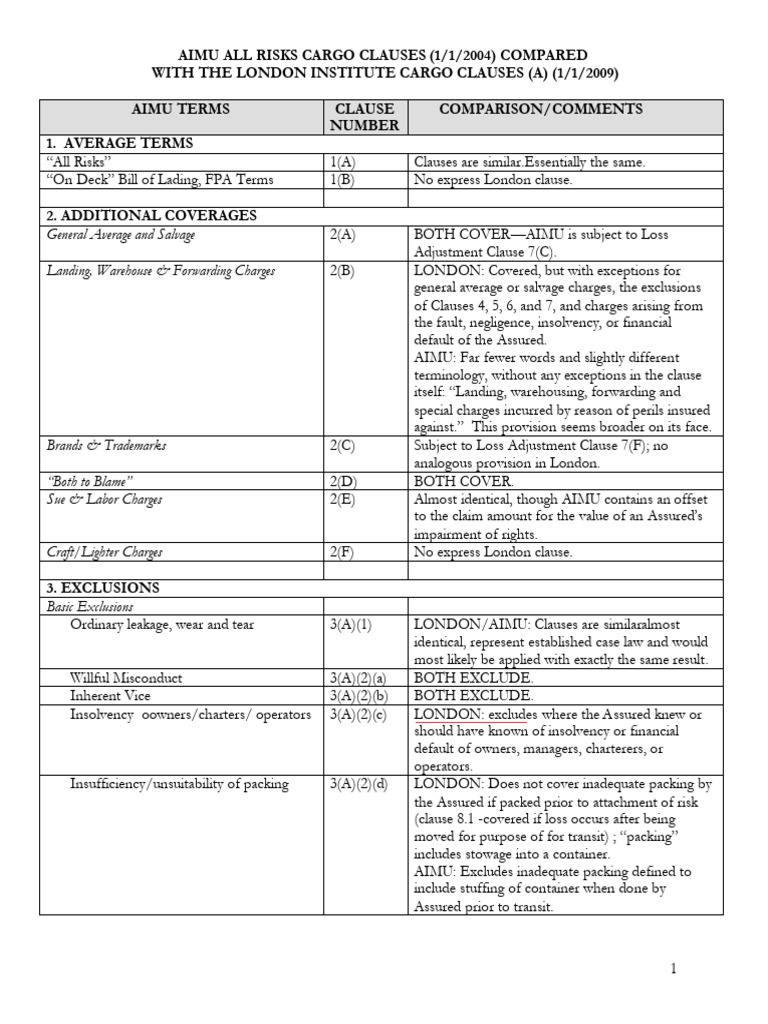 AIMU ALL RISKS CARGO CLAUSES (1/1/2004) COMPARED WITH THE LONDON INSTITUTE CARGO CLAUSES (A) (1/1/2009)

| AIMU TERMS | CLAUSE NUMBER | COMPARISON/COMMENTS |
|---|---|---|
| 1. AVERAGE TERMS | | |
| "All Risks" | 1(A) | Clauses are similar.Essentially the same. |
| "On Deck" Bill of Lading, FPA Terms | 1(B) | No express London clause. |
| | | |
| 2. ADDITIONAL COVERAGES | | |
| General Average and Salvage | 2(A) | BOTH COVER—AIMU is subject to Loss Adjustment Clause 7(C). |
| Landing, Warehouse & Forwarding Charges | 2(B) | LONDON: Covered, but with exceptions for general average or salvage charges, the exclusions of Clauses 4, 5, 6, and 7, and charges arising from the fault, negligence, insolvency, or financial default of the Assured. AIMU: Far fewer words and slightly different terminology, without any exceptions in the clause itself: "Landing, warehousing, forwarding and special charges incurred by reason of perils insured against." This provision seems broader on its face. |
| Brands & Trademarks | 2(C) | Subject to Loss Adjustment Clause 7(F); no analogous provision in London. |
| "Both to Blame" | 2(D) | BOTH COVER. |
| Sue & Labor Charges | 2(E) | Almost identical, though AIMU contains an offset to the claim amount for the value of an Assured's impairment of rights. |
| Craft/Lighter Charges | 2(F) | No express London clause. |
| | | |
| 3. EXCLUSIONS | | |
| Basic Exclusions | | |
| Ordinary leakage, wear and tear | 3(A)(1) | LONDON/AIMU: Clauses are similaralmost identical, represent established case law and would most likely be applied with exactly the same result. |
| Willful Misconduct | 3(A)(2)(a) | BOTH EXCLUDE. |
| Inherent Vice | 3(A)(2)(b) | BOTH EXCLUDE. |
| Insolvency oowners/charters/ operators | 3(A)(2)(c) | LONDON: excludes where the Assured knew or should have known of insolvency or financial default of owners, managers, charterers, or operators. |
| Insufficiency/unsuitability of packing | 3(A)(2)(d) | LONDON: Does not cover inadequate packing by the Assured if packed prior to attachment of risk (clause 8.1 -covered if loss occurs after being moved for purpose of for transit) ; "packing" includes stowage into a container. AIMU: Excludes inadequate packing defined to include stuffing of container when done by Assured prior to transit. |

1